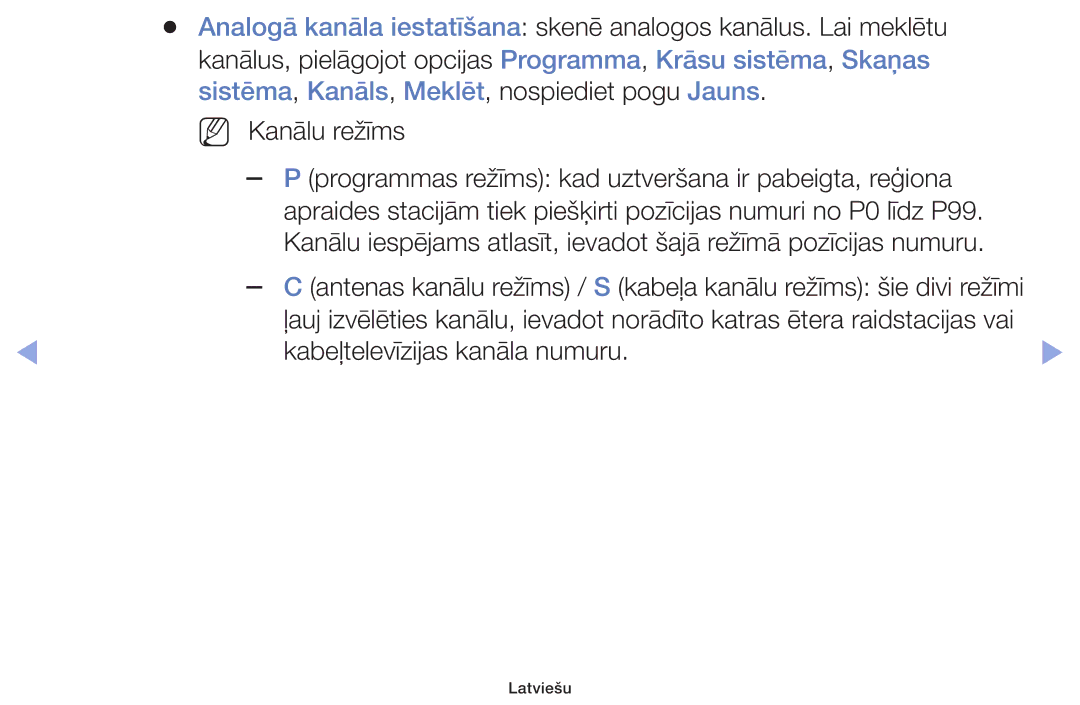 ● Analogā kanāla iestatīšana: skenē analogos kanālus. Lai meklētu kanālus, pielāgojot opcijas Programma, Krāsu sistēma, Skaņas sistēma, Kanāls, Meklēt, nospiediet pogu Jauns.

Kanālu režīms

– P (programmas režīms): kad uztveršana ir pabeigta, reģiona apraides stacijām tiek piešķirti pozīcijas numuri no P0 līdz P99. Kanālu iespējams atlasīt, ievadot šajā režīmā pozīcijas numuru.

– C (antenas kanālu režīms) / S (kabeļa kanālu režīms): šie divi režīmi ļauj izvēlēties kanālu, ievadot norādīto katras ētera raidstacijas vai kabeļtelevīzijas kanāla numuru.

Latviešu